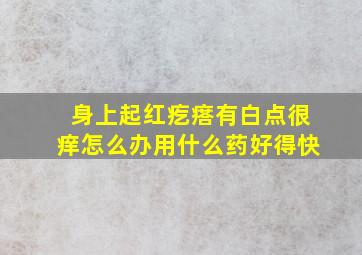 身上起红疙瘩有白点很痒怎么办用什么药好得快